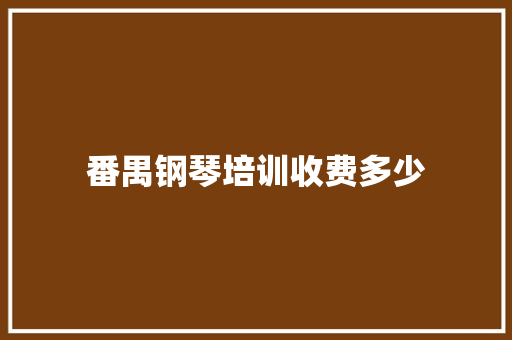 番禺钢琴培训收费多少